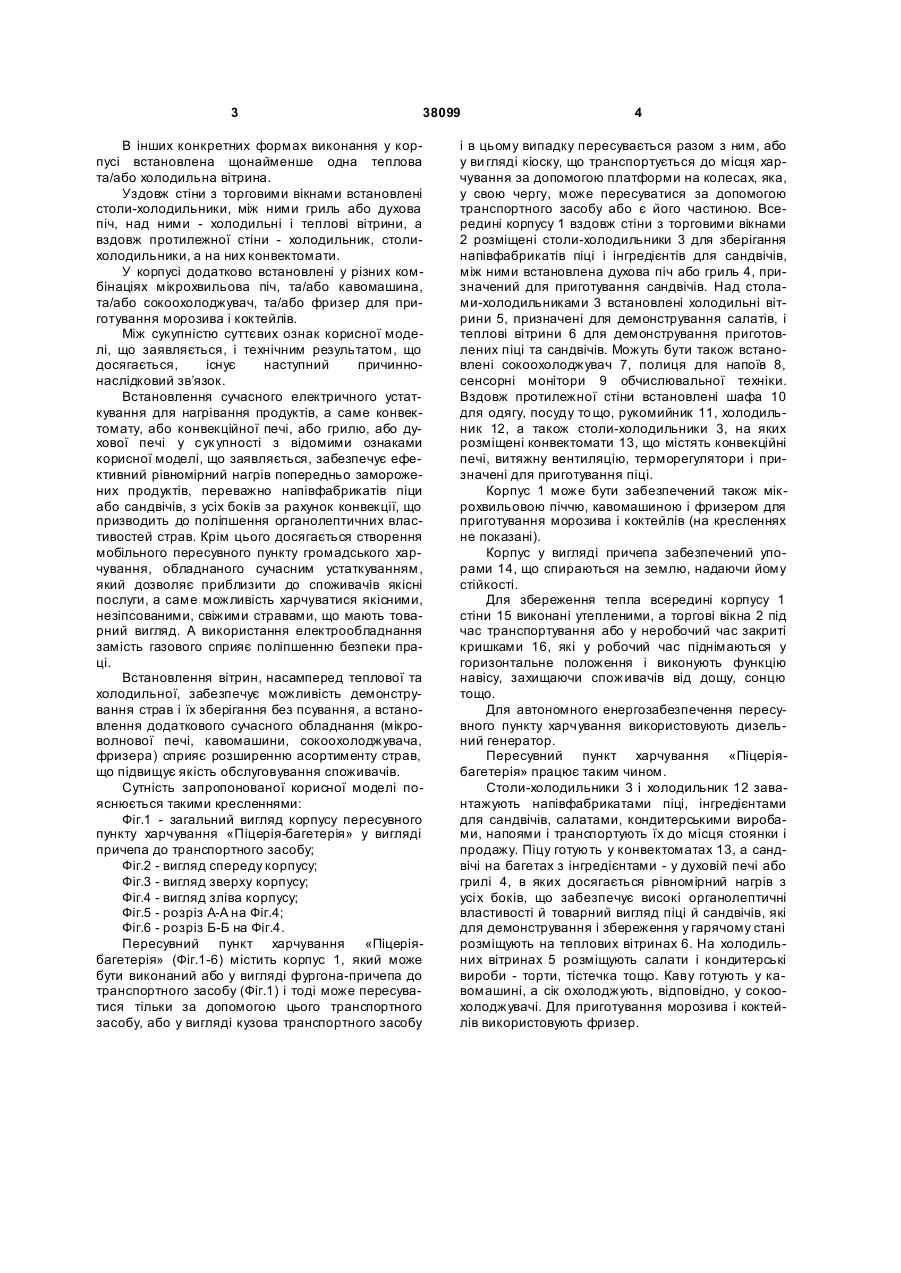 3 38099 4

В інших конкретних формах виконання у корпусі встановлена щонайменше одна теплова та/або холодильна вітрина.

Уздовж стіни з торговими вікнами встановлені столи-холодильники, між ними гриль або духова піч, над ними - холодильні і теплові вітрини, а вздовж протилежної стіни - холодильник, столи-холодильники, а на них конвектомати.

У корпусі додатково встановлені у різних комбінаціях мікрохвильова піч, та/або кавомашина, та/або сокоохолоджувач, та/або фризер для приготування морозива і коктейлів.

Між сукупністю суттєвих ознак корисної моделі, що заявляється, і технічним результатом, що досягається, існує наступний причинно-наслідковий зв'язок.

Встановлення сучасного електричного устаткування для нагрівання продуктів, а саме конвектомату, або конвекційної печі, або грилю, або духової печі у сукупності з відомими ознаками корисної моделі, що заявляється, забезпечує ефективний рівномірний нагрів попередньо заморожених продуктів, переважно напівфабрикатів піци або сандвічів, з усіх боків за рахунок конвекції, що призводить до поліпшення органолептичних властивостей страв. Крім цього досягається створення мобільного пересувного пункту громадського харчування, обладнаного сучасним устаткуванням, який дозволяє приблизити до споживачів якісні послуги, а саме можливість харчуватися якісними, незіпсованими, свіжими стравами, що мають товарний вигляд. А використання електрообладнання замість газового сприяє поліпшенню безпеки праці.

Встановлення вітрин, насамперед теплової та холодильної, забезпечує можливість демонстрування страв і їх зберігання без псування, а встановлення додаткового сучасного обладнання (мікроволнової печі, кавомашини, сокоохолоджувача, фризера) сприяє розширенню асортименту страв, що підвищує якість обслуговування споживачів.

Сутність запропонованої корисної моделі пояснюється такими кресленнями:

Фіг.1 - загальний вигляд корпусу пересувного пункту харчування «Піцерія-багетерія» у вигляді причепа до транспортного засобу;

Фіг.2 - вигляд спереду корпусу;

Фіг.3 - вигляд зверху корпусу;

Фіг.4 - вигляд зліва корпусу;

Фіг.5 - розріз А-А на Фіг.4;

Фіг.6 - розріз Б-Б на Фіг.4.

Пересувний пункт харчування «Піцерія-багетерія» (Фіг.1-6) містить корпус 1, який може бути виконаний або у вигляді фургона-причепа до транспортного засобу (Фіг.1) і тоді може пересуватися тільки за допомогою цього транспортного засобу, або у вигляді кузова транспортного засобу і в цьому випадку пересувається разом з ним, або у вигляді кіоску, що транспортується до місця харчування за допомогою платформи на колесах, яка, у свою чергу, може пересуватися за допомогою транспортного засобу або є його частиною. Всередині корпусу 1 вздовж стіни з торговими вікнами 2 розміщені столи-холодильники 3 для зберігання напівфабрикатів піци і інгредієнтів для сандвічів, між ними встановлена духова піч або гриль 4, призначений для приготування сандвічів. Над столами-холодильниками 3 встановлені холодильні вітрини 5, призначені для демонстрування салатів, і теплові вітрини 6 для демонстрування приготовлених піци та сандвічів. Можуть бути також встановлені сокоохолоджувач 7, полиця для напоїв 8, сенсорні монітори 9 обчислювальної техніки. Вздовж протилежної стіни встановлені шафа 10 для одягу, посуду тощо, рукомийник 11, холодильник 12, а також столи-холодильники 3, на яких розміщені конвектомати 13, що містять конвекційні печі, витяжну вентиляцію, терморегулятори і призначені для приготування піци.

Корпус 1 може бути забезпечений також мікрохвильовою піччю, кавомашиною і фризером для приготування морозива і коктейлів (на кресленнях не показані).

Корпус у вигляді причепа забезпечений упорами 14, що спираються на землю, надаючи йому стійкості.

Для збереження тепла всередині корпусу 1 стіни 15 виконані утепленими, а торгові вікна 2 під час транспортування або у неробочий час закриті кришками 16, які у робочий час піднімаються у горизонтальне положення і виконують функцію навісу, захищаючи споживачів від дощу, сонцю тощо.

Для автономного енергозабезпечення пересувного пункту харчування використовують дизельний генератор.

Пересувний пункт харчування «Піцерія-багетерія» працює таким чином.

Столи-холодильники 3 і холодильник 12 завантажують напівфабрикатами піци, інгредієнтами для сандвічів, салатами, кондитерськими виробами, напоями і транспортують їх до місця стоянки і продажу. Піцу готують у конвектоматах 13, а сандвічі на багетах з інгредієнтами - у духовій печі або грилі 4, в яких досягається рівномірний нагрів з усіх боків, що забезпечує високі органолептичні властивості й товарний вигляд піці й сандвічів, які для демонстрування і збереження у гарячому стані розміщують на теплових вітринах 6. На холодильних вітринах 5 розміщують салати і кондитерські вироби - торти, тістечка тощо. Каву готують у кавомашині, а сік охолоджують, відповідно, у сокоохолоджувачі. Для приготування морозива і коктейлів використовують фризер.